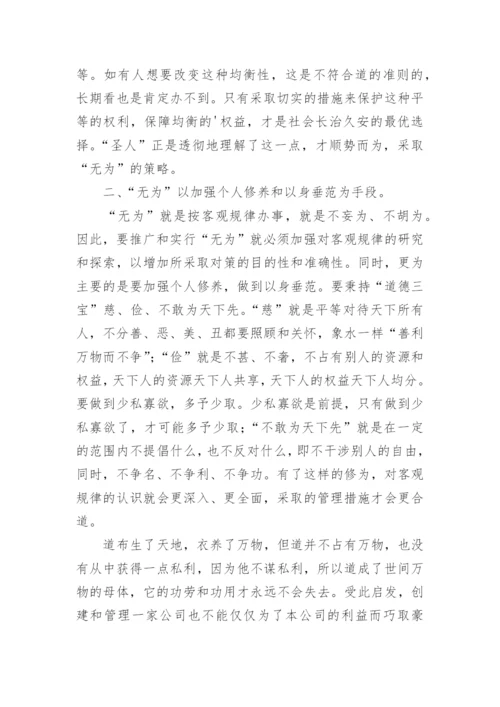 等。如有人想要改变这种均衡性，这是不符合道的准则的，长期看也是肯定办不到。只有采取切实的措施来保护这种平等的权利，保障均衡的'权益，才是社会长治久安的最优选择。“圣人”正是透彻地理解了这一点，才顺势而为，采取“无为”的策略。

二、“无为”以加强个人修养和以身垂范为手段。

“无为”就是按客观规律办事，就是不妄为、不胡为。因此，要推广和实行“无为”就必须加强对客观规律的研究和探索，以增加所采取对策的目的性和准确性。同时，更为主要的是要加强个人修养，做到以身垂范。要秉持“道德三宝”慈、俭、不敢为天下先。“慈”就是平等对待天下所有人，不分善、恶、美、丑都要照顾和关怀，象水一样“善利万物而不争”；“俭”就是不甚、不奢，不占有别人的资源和权益，天下人的资源天下人共享，天下人的权益天下人均分。要做到少私寡欲，多予少取。少私寡欲是前提，只有做到少私寡欲了，才可能多予少取；“不敢为天下先”就是在一定的范围内不提倡什么，也不反对什么，即不干涉别人的自由，同时，不争名、不争利、不争功。有了这样的修为，对客观规律的认识就会更深入、更全面，采取的管理措施才会更合道。

道布生了天地，衣养了万物，但道并不占有万物，也没有从中获得一点私利，因为他不谋私利，所以道成了世间万物的母体，它的功劳和功用才永远不会失去。受此启发，创建和管理一家公司也不能仅仅为了本公司的利益而巧取豪